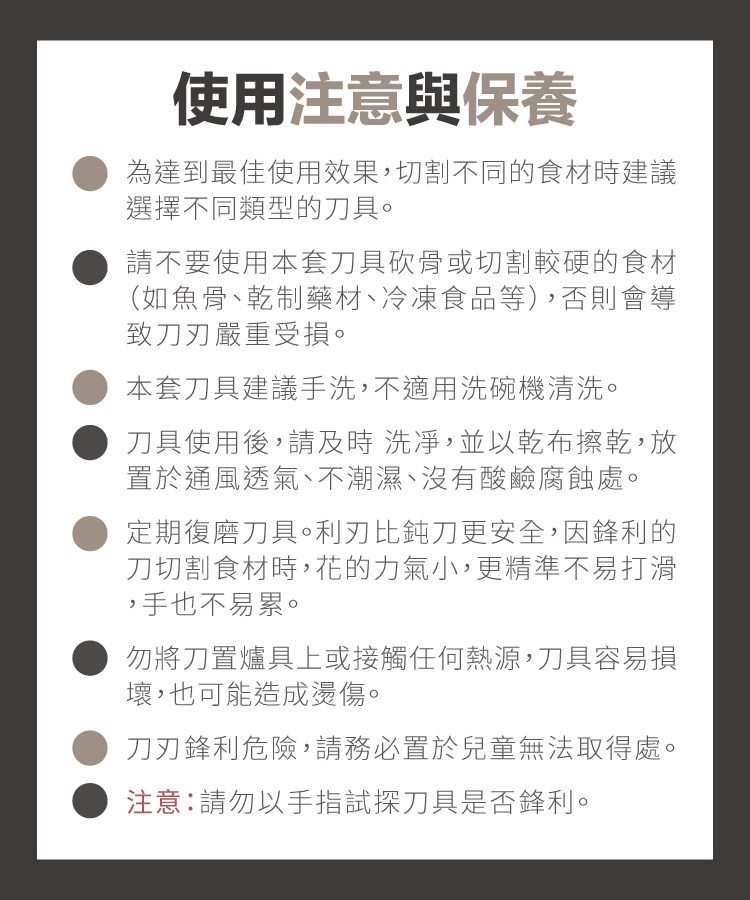 使用注意與保養

為達到最佳使用效果，切割不同的食材時建議選擇不同類型的刀具。

請不要使用本套刀具砍骨或切割較硬的食材（如魚骨、乾制藥材、冷凍食品等），否則會導致刀刃嚴重受損。

本套刀具建議手洗，不適用洗碗機清洗。

刀具使用後，請及時 洗淨，並以乾布擦乾，放置於通風透氣、不潮濕、沒有酸鹼腐蝕處。

定期復磨刀具。利刃比鈍刀更安全，因鋒利的刀切割食材時，花的力氣小，更精準不易打滑，手也不易累。

勿將刀置爐具上或接觸任何熱源，刀具容易損壞，也可能造成燙傷。

刀刃鋒利危險，請務必置於兒童無法取得處。

注意：請勿以手指試探刀具是否鋒利。